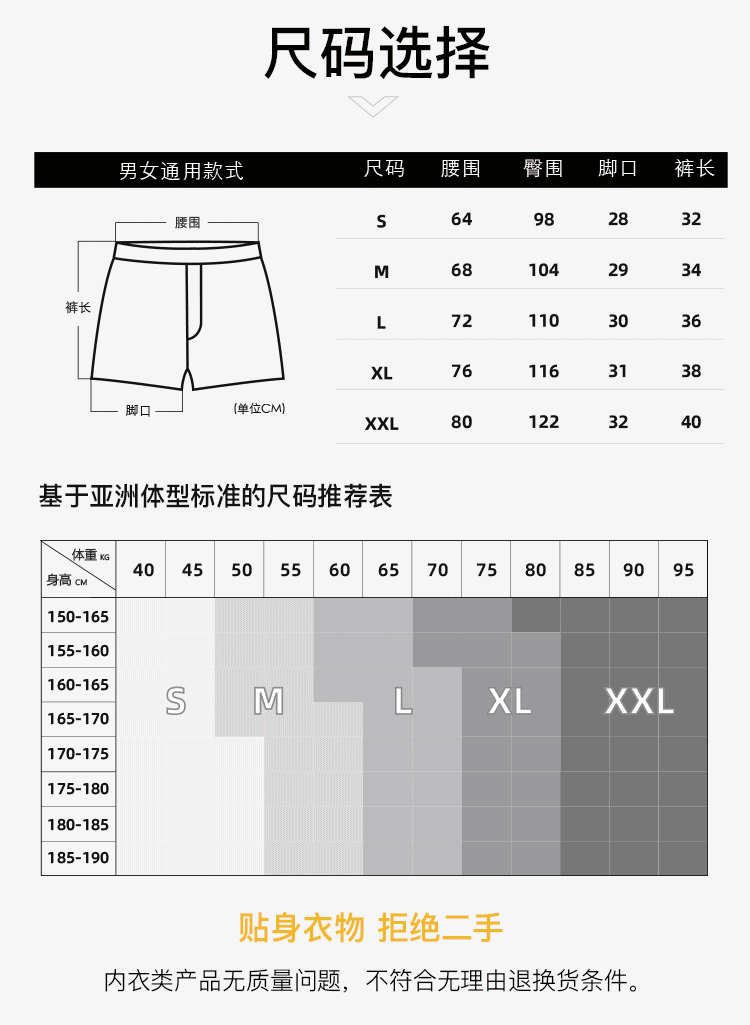 尺码选择

男女通用款式

腰围
裤长
脚口
(单位CM)

| 尺码 | 腰围 | 臀围 | 脚口 | 裤长 |
|---|---|---|---|---|
| S | 64 | 98 | 28 | 32 |
| M | 68 | 104 | 29 | 34 |
| L | 72 | 110 | 30 | 36 |
| XL | 76 | 116 | 31 | 38 |
| XXL | 80 | 122 | 32 | 40 |

基于亚洲体型标准的尺码推荐表

| 体重 KG / 身高 CM | 40 | 45 | 50 | 55 | 60 | 65 | 70 | 75 | 80 | 85 | 90 | 95 |
|---|---|---|---|---|---|---|---|---|---|---|---|---|
| 150-165 | | | | | | | | | | | | |
| 155-160 | | | | | | | | | | | | |
| 160-165 | | | | | | | | | | | | |
| 165-170 | | | | | | | | | | | | |
| 170-175 | | | | | | | | | | | | |
| 175-180 | | | | | | | | | | | | |
| 180-185 | | | | | | | | | | | | |
| 185-190 | | | | | | | | | | | | |

S M L XL XXL

贴身衣物 拒绝二手

内衣类产品无质量问题，不符合无理由退换货条件。